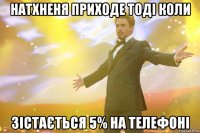 НАТХНЕНЯ ПРИХОДЕ ТОДІ КОЛИ

ЗІСТАЄТЬСЯ 5% НА ТЕЛЕФОНІ